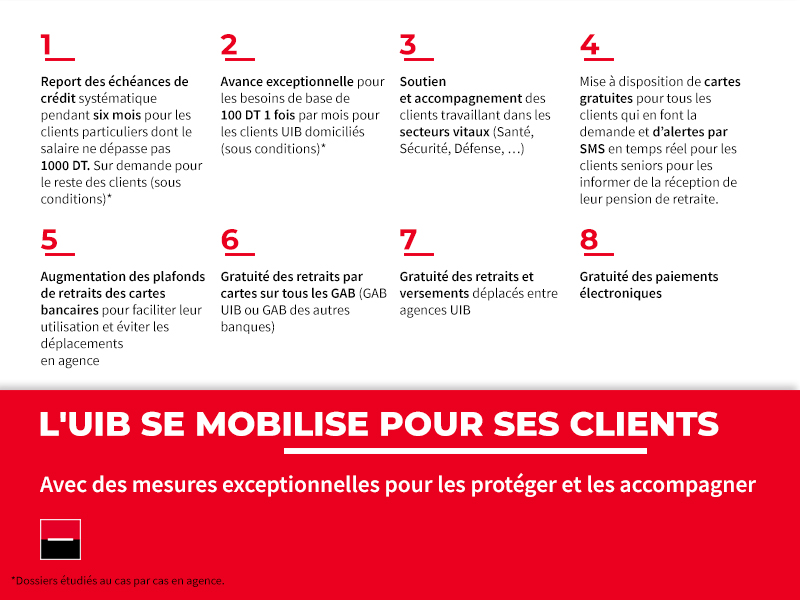 1

Report des échéances de crédit systématique pendant six mois pour les clients particuliers dont le salaire ne dépasse pas 1000 DT. Sur demande pour le reste des clients (sous conditions)*

2

Avance exceptionnelle pour les besoins de base de 100 DT 1 fois par mois pour les clients UIB domiciliés (sous conditions)*

3

Soutien
et accompagnement des clients travaillant dans les secteurs vitaux (Santé, Sécurité, Défense, …)

4

Mise à disposition de cartes gratuites pour tous les clients qui en font la demande et d'alertes par SMS en temps réel pour les clients seniors pour les informer de la réception de leur pension de retraite.

5

Augmentation des plafonds de retraits des cartes bancaires pour faciliter leur utilisation et éviter les déplacements
en agence

6

Gratuité des retraits par cartes sur tous les GAB (GAB UIB ou GAB des autres banques)

7

Gratuité des retraits et versements déplacés entre agences UIB

8

Gratuité des paiements électroniques

L'UIB SE MOBILISE POUR SES CLIENTS

Avec des mesures exceptionnelles pour les protéger et les accompagner

*Dossiers étudiés au cas par cas en agence.